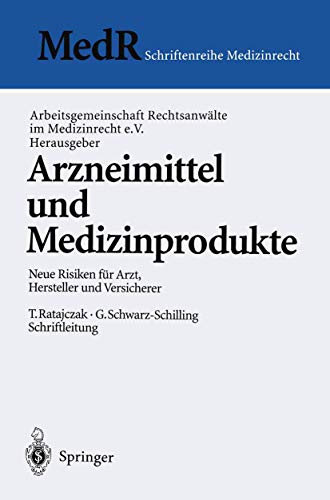 MedR Schriftenreihe Medizinrecht

Arbeitsgemeinschaft Rechtsanwälte im Medizinrecht e.V.
Herausgeber

Arzneimittel und Medizinprodukte

Neue Risiken für Arzt, Hersteller und Versicherer

T. Ratajczak · G. Schwarz-Schilling
Schriftleitung

Springer